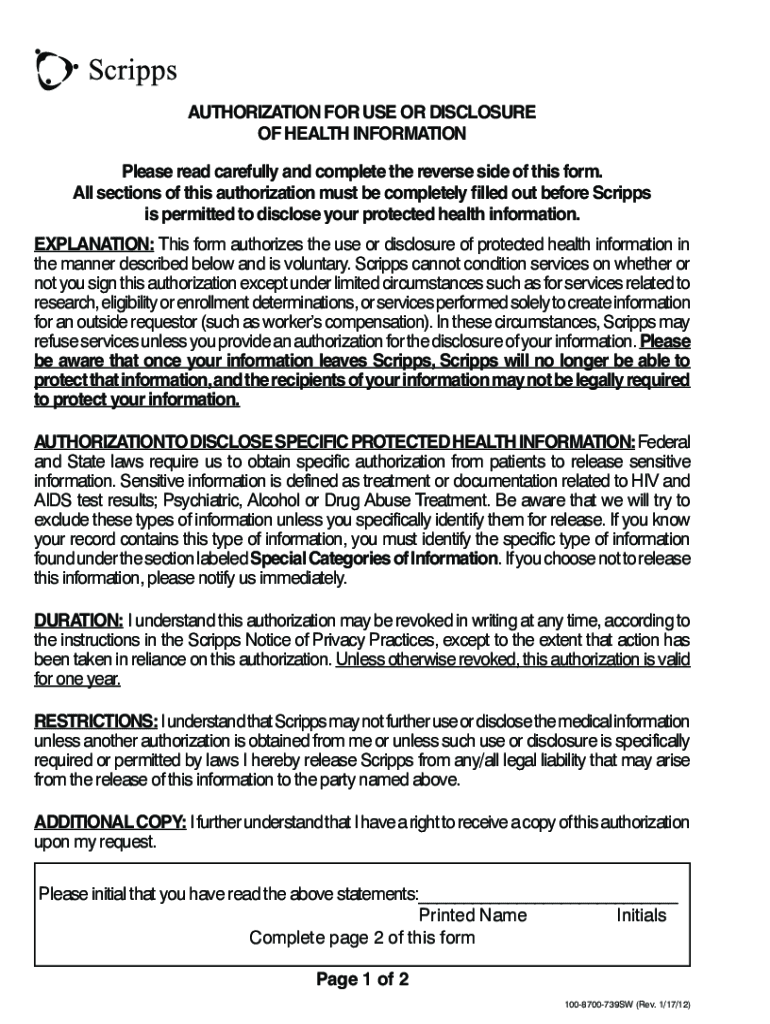 Scripps

AUTHORIZATION FOR USE OR DISCLOSURE OF HEALTH INFORMATION

Please read carefully and complete the reverse side of this form. All sections of this authorization must be completely filled out before Scripps is permitted to disclose your protected health information.

EXPLANATION: This form authorizes the use or disclosure of protected health information in the manner described below and is voluntary. Scripps cannot condition services on whether or not you sign this authorization except under limited circumstances such as for services related to research, eligibility or enrollment determinations, or services performed solely to create information for an outside requestor (such as worker's compensation). In these circumstances, Scripps may refuse services unless you provide an authorization for the disclosure of your information. Please be aware that once your information leaves Scripps, Scripps will no longer be able to protect that information, and the recipients of your information may not be legally required to protect your information.

AUTHORIZATION TO DISCLOSE SPECIFIC PROTECTED HEALTH INFORMATION: Federal and State laws require us to obtain specific authorization from patients to release sensitive information. Sensitive information is defined as treatment or documentation related to HIV and AIDS test results; Psychiatric, Alcohol or Drug Abuse Treatment. Be aware that we will try to exclude these types of information unless you specifically identify them for release. If you know your record contains this type of information, you must identify the specific type of information found under the section labeled Special Categories of Information. If you choose not to release this information, please notify us immediately.

DURATION: I understand this authorization may be revoked in writing at any time, according to the instructions in the Scripps Notice of Privacy Practices, except to the extent that action has been taken in reliance on this authorization. Unless otherwise revoked, this authorization is valid for one year.

RESTRICTIONS: I understand that Scripps may not further use or disclose the medical information unless another authorization is obtained from me or unless such use or disclosure is specifically required or permitted by laws I hereby release Scripps from any/all legal liability that may arise from the release of this information to the party named above.

ADDITIONAL COPY: I further understand that I have a right to receive a copy of this authorization upon my request.

Please initial that you have read the above statements:____________________________
Printed Name Initials
Complete page 2 of this form

Page 1 of 2

100-8700-739SW (Rev. 1/17/12)